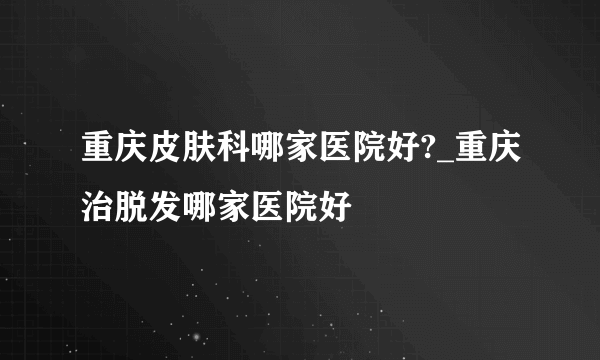 重庆皮肤科哪家医院好?_重庆治脱发哪家医院好